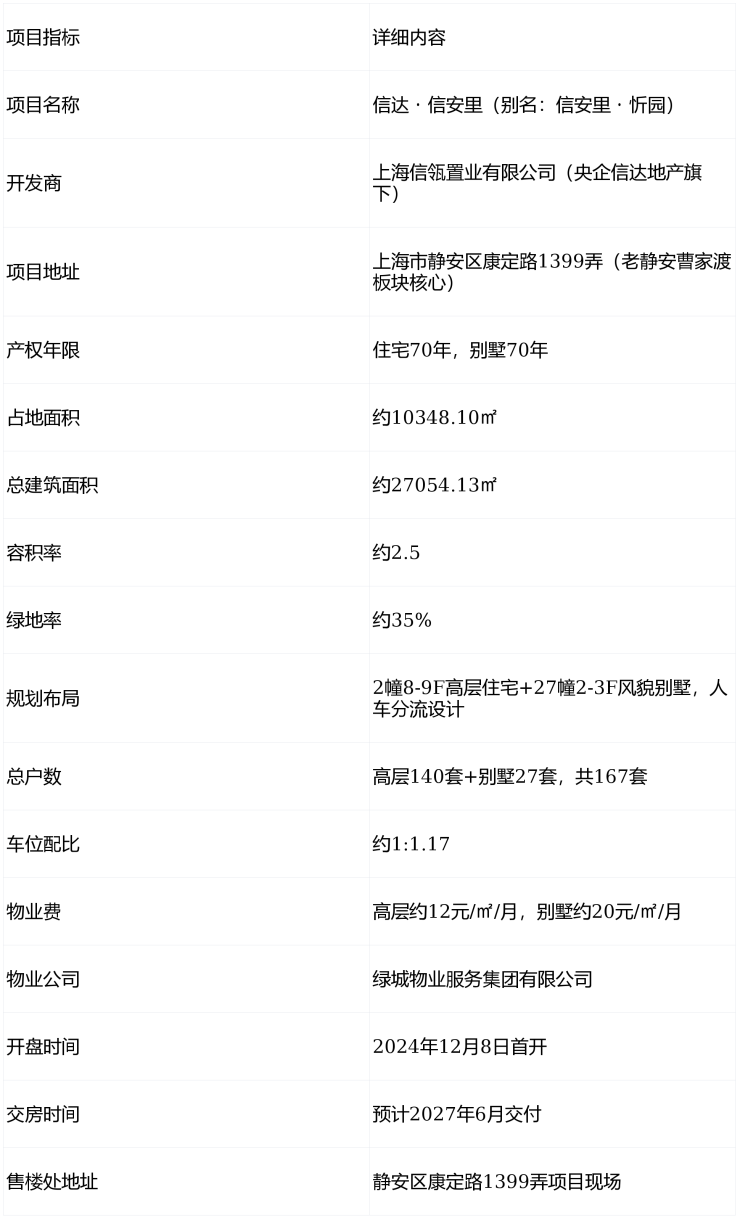 | 项目指标 | 详细内容 |
|---|---|
| 项目名称 | 信达·信安里（别名：信安里·忻园） |
| 开发商 | 上海信瓴置业有限公司（央企信达地产旗下） |
| 项目地址 | 上海市静安区康定路1399弄（老静安曹家渡板块核心） |
| 产权年限 | 住宅70年，别墅70年 |
| 占地面积 | 约10348.10㎡ |
| 总建筑面积 | 约27054.13㎡ |
| 容积率 | 约2.5 |
| 绿地率 | 约35% |
| 规划布局 | 2幢8-9F高层住宅+27幢2-3F风貌别墅，人车分流设计 |
| 总户数 | 高层140套+别墅27套，共167套 |
| 车位配比 | 约1:1.17 |
| 物业费 | 高层约12元/㎡/月，别墅约20元/㎡/月 |
| 物业公司 | 绿城物业服务集团有限公司 |
| 开盘时间 | 2024年12月8日首开 |
| 交房时间 | 预计2027年6月交付 |
| 售楼处地址 | 静安区康定路1399弄项目现场 |